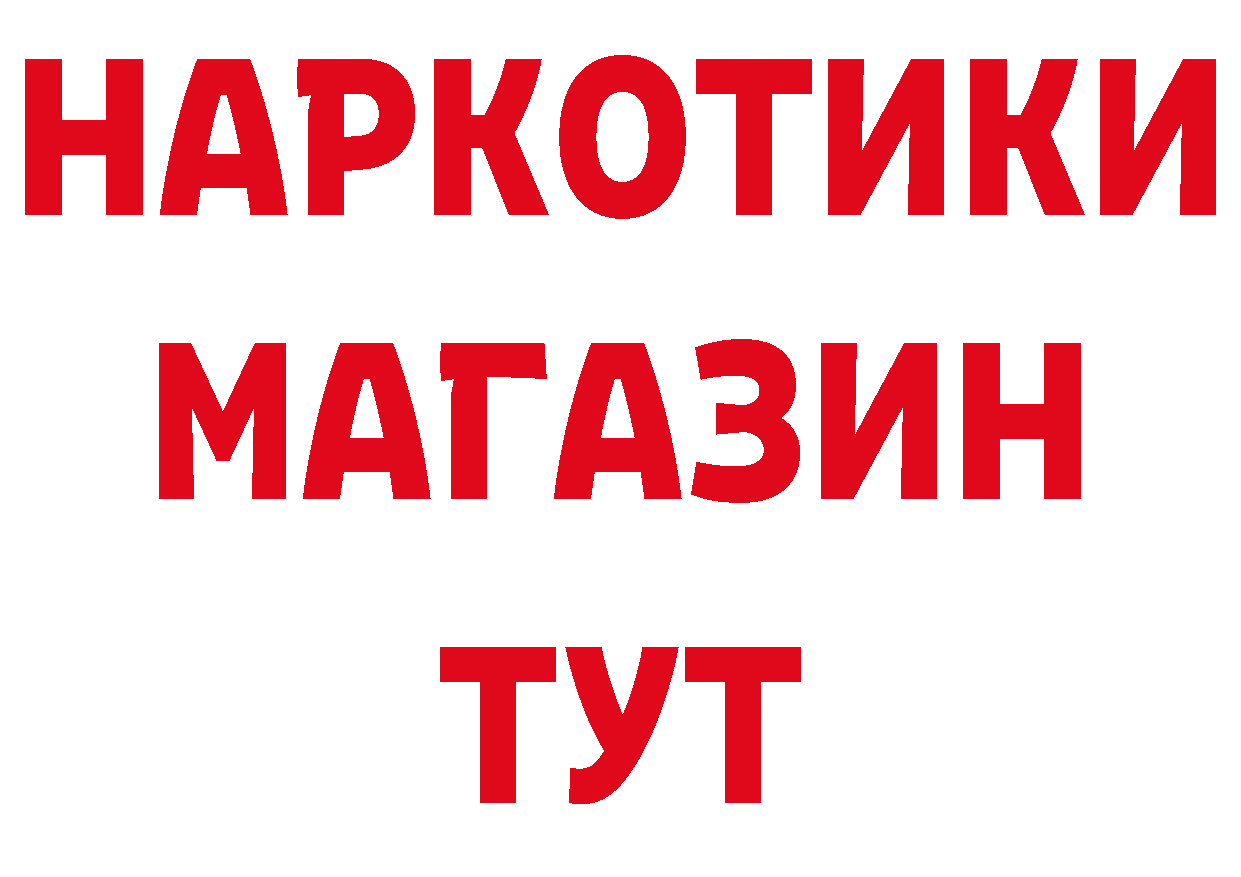 НАРКОТИКИ
МАГАЗИН
ТУТ